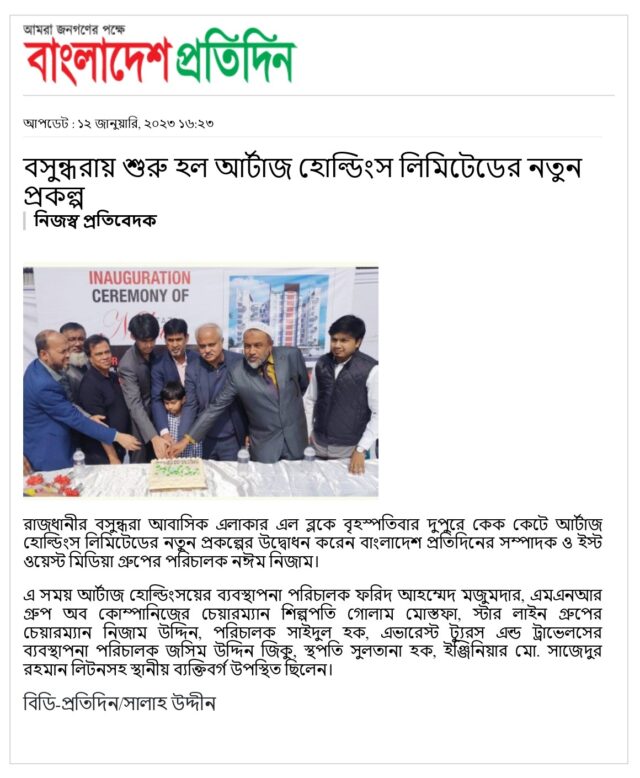 আমরা জনগণের পক্ষে
বাংলাদেশ প্রতিদিন

আপডেট : ১২ জানুয়ারি, ২০২৩ ১৬:২৩

বসুন্ধরায় শুরু হল আর্টাজ হোল্ডিংস লিমিটেডের নতুন প্রকল্প

নিজস্ব প্রতিবেদক

INAUGURATION CEREMONY OF

রাজধানীর বসুন্ধরা আবাসিক এলাকার এল ব্লকে বৃহস্পতিবার দুপুরে কেক কেটে আর্টাজ হোল্ডিংস লিমিটেডের নতুন প্রকল্পের উদ্বোধন করেন বাংলাদেশ প্রতিদিনের সম্পাদক ও ইস্ট ওয়েস্ট মিডিয়া গ্রুপের পরিচালক নঈম নিজাম।

এ সময় আর্টাজ হোল্ডিংসয়ের ব্যবস্থাপনা পরিচালক ফরিদ আহম্মেদ মজুমদার, এমএনআর গ্রুপ অব কোম্পানিজের চেয়ারম্যান শিল্পপতি গোলাম মোস্তফা, স্টার লাইন গ্রুপের চেয়ারম্যান নিজাম উদ্দিন, পরিচালক সাইদুল হক, এভারেস্ট ট্যুরস এন্ড ট্রাভেলসের ব্যবস্থাপনা পরিচালক জসিম উদ্দিন জিকু, স্থপতি সুলতানা হক, ইঞ্জিনিয়ার মো. সাজেদুর রহমান লিটনসহ স্থানীয় ব্যক্তিবর্গ উপস্থিত ছিলেন।

বিডি-প্রতিদিন/সালাহ উদ্দীন